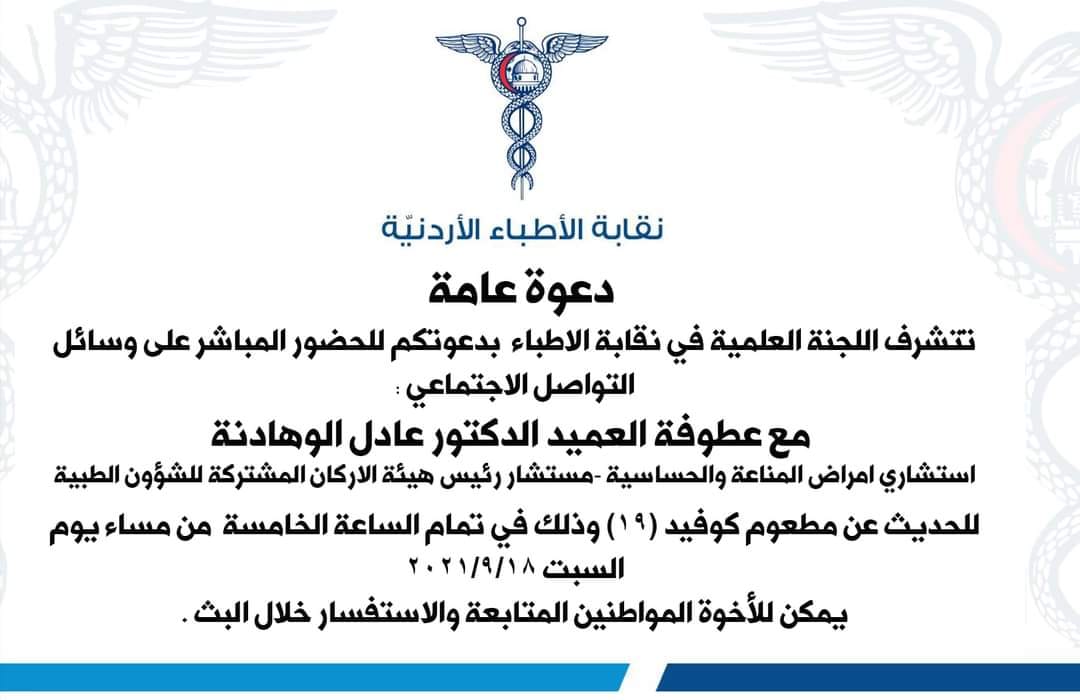 نقابة الأطباء الأردنيّة

دعوة عامة

تتشرف اللجنة العلمية في نقابة الاطباء بدعوتكم للحضور المباشر على وسائل التواصل الاجتماعي :

مع عطوفة العميد الدكتور عادل الوهادنة

استشاري امراض المناعة والحساسية -مستشار رئيس هيئة الاركان المشتركة للشؤون الطبية

للحديث عن مطعوم كوفيد (١٩) وذلك في تمام الساعة الخامسة من مساء يوم السبت ٢٠٢١/٩/١٨

يمكن للأخوة المواطنين المتابعة والاستفسار خلال البث .